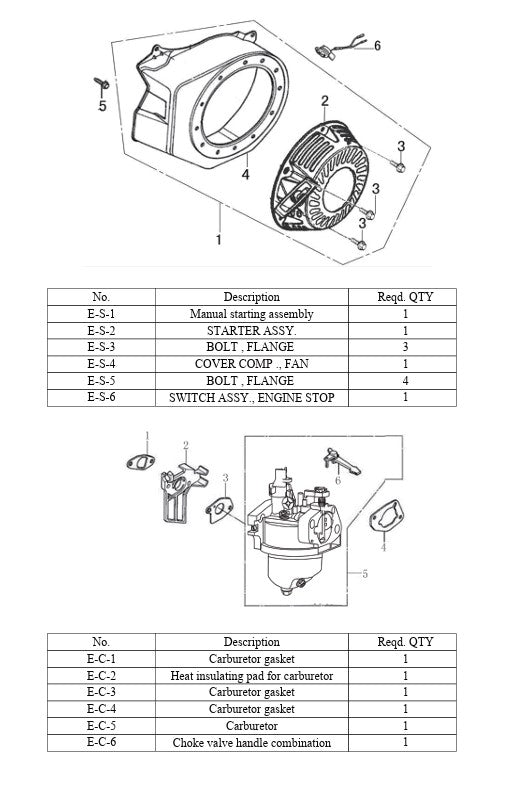 6
5
2
3
4
3
3
1

| No. | Description | Reqd. QTY |
|---|---|---|
| E-S-1 | Manual starting assembly | 1 |
| E-S-2 | STARTER ASSY. | 1 |
| E-S-3 | BOLT , FLANGE | 3 |
| E-S-4 | COVER COMP ., FAN | 1 |
| E-S-5 | BOLT , FLANGE | 4 |
| E-S-6 | SWITCH ASSY., ENGINE STOP | 1 |

1
2
3
6
4
5

| No. | Description | Reqd. QTY |
|---|---|---|
| E-C-1 | Carburetor gasket | 1 |
| E-C-2 | Heat insulating pad for carburetor | 1 |
| E-C-3 | Carburetor gasket | 1 |
| E-C-4 | Carburetor gasket | 1 |
| E-C-5 | Carburetor | 1 |
| E-C-6 | Choke valve handle combination | 1 |